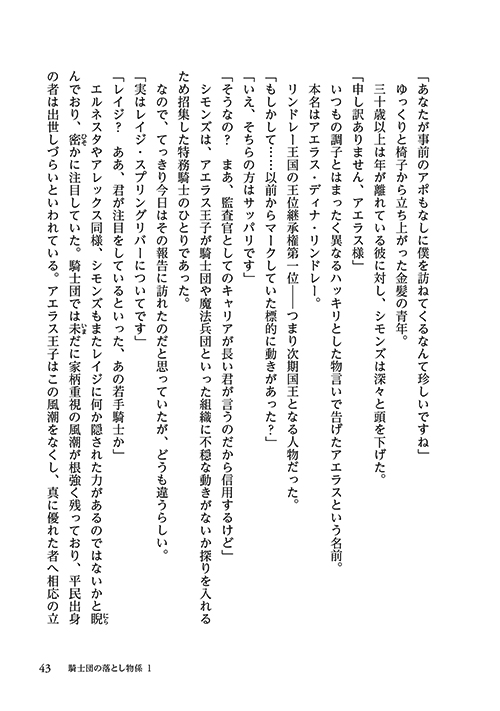 「あなたが事前のアポもなしに僕を訪ねてくるなんて珍しいですね」

ゆっくりと椅子から立ち上がった金髪の青年。

三十歳以上は年が離れている彼に対し、シモンズは深々と頭を下げた。

「申し訳ありません、アエラス様」

いつもの調子とはまったく異なるハッキリとした物言いで告げたアエラスという名前。

本名はアエラス・ディナ・リンドレー。

リンドレー王国の王位継承権第一位――つまり次期国王となる人物だった。

「もしかして……以前からマークしていた標的に動きがあった？」

「いえ、そちらの方はサッパリです」

「そうなの？　まあ、監査官としてのキャリアが長い君が言うのだから信用するけど」

シモンズは、アエラス王子が騎士団や魔法兵団といった組織に不穏な動きがないか探りを入れるため招集した特務騎士のひとりであった。

なので、てっきり今日はその報告に訪れたのだと思っていたが、どうも違うらしい。

「実はレイジ・スプリングリバーについてです」

「レイジ？　ああ、君が注目をしているといった、あの若手騎士か」

エルネスタやアレックス同様、シモンズもまたレイジに何か隠された力があるのではないかと睨んでおり、密かに注目していた。騎士団では未だに家柄重視の風潮が根強く残っており、平民出身の者は出世しづらいといわれている。アエラス王子はこの風潮をなくし、真に優れた者へ相応の立

43　騎士団の落とし物係 1